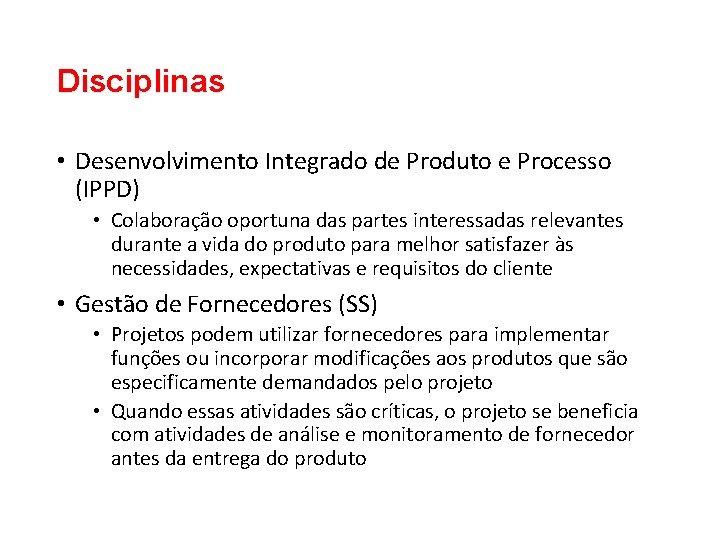 Disciplinas

• Desenvolvimento Integrado de Produto e Processo (IPPD)
  • Colaboração oportuna das partes interessadas relevantes durante a vida do produto para melhor satisfazer às necessidades, expectativas e requisitos do cliente
• Gestão de Fornecedores (SS)
  • Projetos podem utilizar fornecedores para implementar funções ou incorporar modificações aos produtos que são especificamente demandados pelo projeto
  • Quando essas atividades são críticas, o projeto se beneficia com atividades de análise e monitoramento de fornecedor antes da entrega do produto